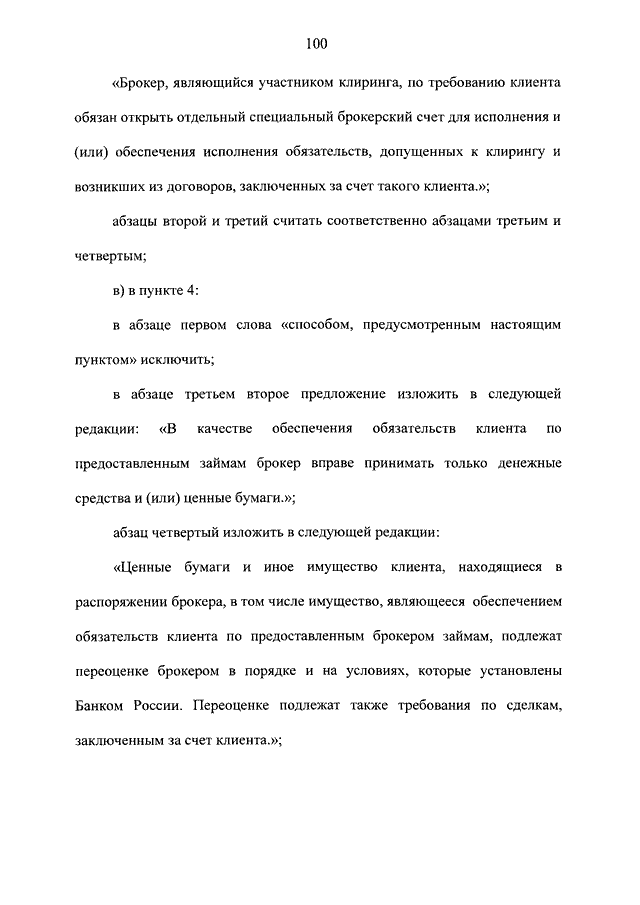 100

«Брокер, являющийся участником клиринга, по требованию клиента обязан открыть отдельный специальный брокерский счет для исполнения и (или) обеспечения исполнения обязательств, допущенных к клирингу и возникших из договоров, заключенных за счет такого клиента.»;

абзацы второй и третий считать соответственно абзацами третьим и четвертым;

в) в пункте 4:

в абзаце первом слова «способом, предусмотренным настоящим пунктом» исключить;

в абзаце третьем второе предложение изложить в следующей редакции: «В качестве обеспечения обязательств клиента по предоставленным займам брокер вправе принимать только денежные средства и (или) ценные бумаги.»;

абзац четвертый изложить в следующей редакции:

«Ценные бумаги и иное имущество клиента, находящиеся в распоряжении брокера, в том числе имущество, являющееся обеспечением обязательств клиента по предоставленным брокером займам, подлежат переоценке брокером в порядке и на условиях, которые установлены Банком России. Переоценке подлежат также требования по сделкам, заключенным за счет клиента.»;